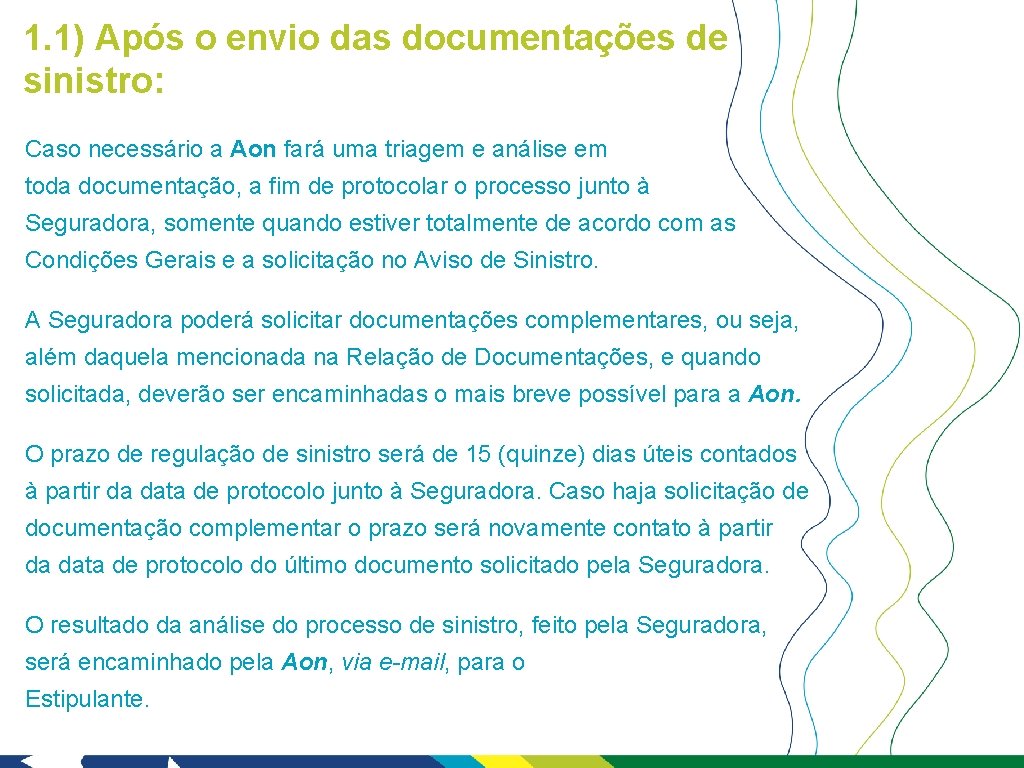 1.1) Após o envio das documentações de sinistro:

Caso necessário a Aon fará uma triagem e análise em toda documentação, a fim de protocolar o processo junto à Seguradora, somente quando estiver totalmente de acordo com as Condições Gerais e a solicitação no Aviso de Sinistro.

A Seguradora poderá solicitar documentações complementares, ou seja, além daquela mencionada na Relação de Documentações, e quando solicitada, deverão ser encaminhadas o mais breve possível para a Aon.

O prazo de regulação de sinistro será de 15 (quinze) dias úteis contados à partir da data de protocolo junto à Seguradora. Caso haja solicitação de documentação complementar o prazo será novamente contato à partir da data de protocolo do último documento solicitado pela Seguradora.

O resultado da análise do processo de sinistro, feito pela Seguradora, será encaminhado pela Aon, via e-mail, para o Estipulante.